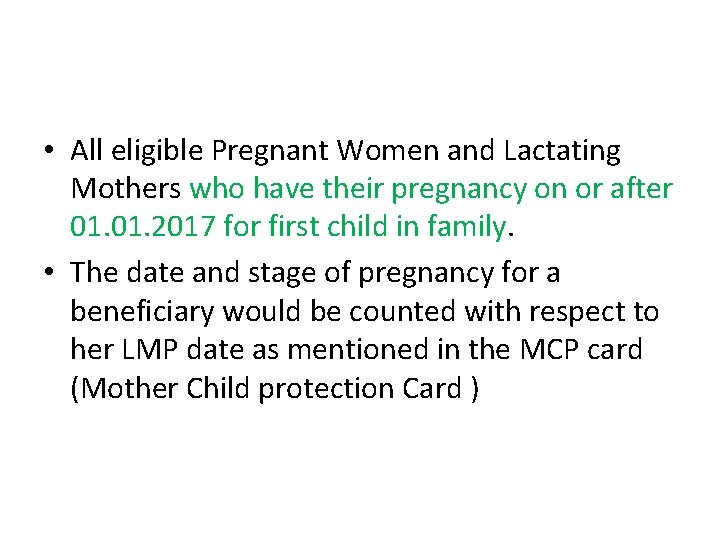 • All eligible Pregnant Women and Lactating Mothers who have their pregnancy on or after 01.01.2017 for first child in family.

• The date and stage of pregnancy for a beneficiary would be counted with respect to her LMP date as mentioned in the MCP card (Mother Child protection Card )